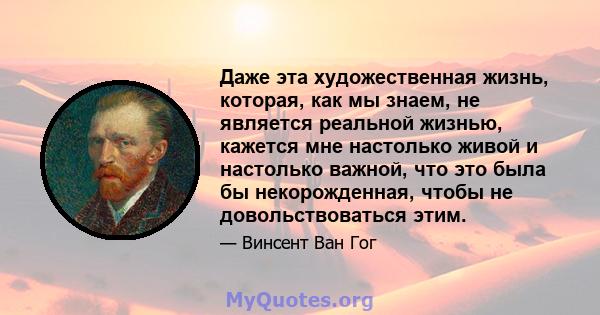 Даже эта художественная жизнь, которая, как мы знаем, не является реальной жизнью, кажется мне настолько живой и настолько важной, что это была бы некорожденная, чтобы не довольствоваться этим.

— Винсент Ван Гог

MyQuotes.org